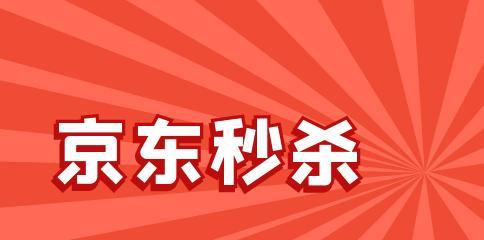 京东秒杀